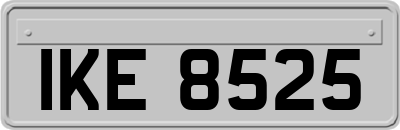 IKE 8525